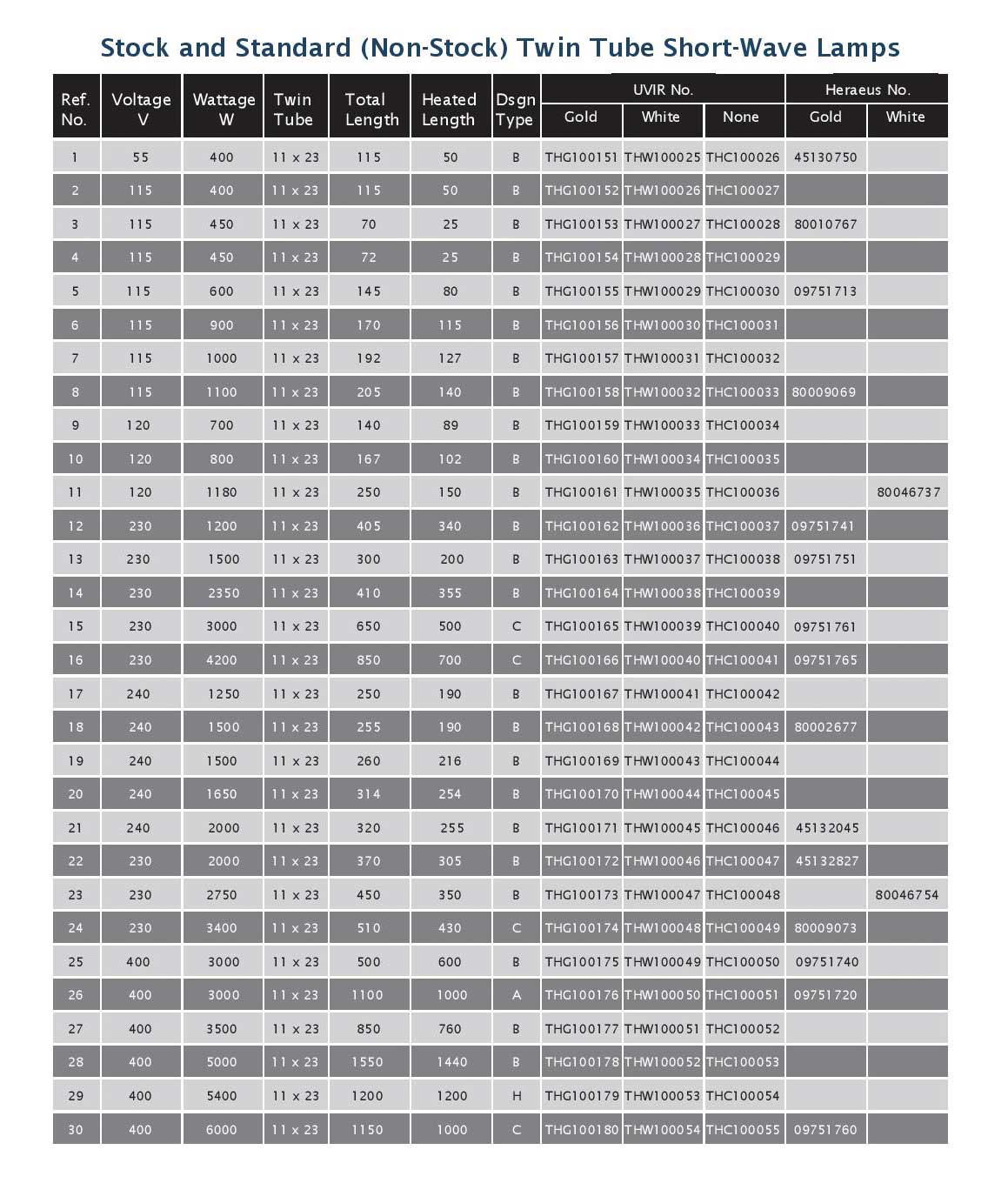 Stock and Standard (Non-Stock) Twin Tube Short-Wave Lamps

| Ref. No. | Voltage V | Wattage W | Twin Tube | Total Length | Heated Length | Dsgn Type | UVIR No. Gold | UVIR No. White | UVIR No. None | Heraeus No. Gold | Heraeus No. White |
|---|---|---|---|---|---|---|---|---|---|---|---|
| 1 | 55 | 400 | 11 x 23 | 115 | 50 | B | THG100151 | THW100025 | THC100026 | 45130750 | |
| 2 | 115 | 400 | 11 x 23 | 115 | 50 | B | THG100152 | THW100026 | THC100027 | | |
| 3 | 115 | 450 | 11 x 23 | 70 | 25 | B | THG100153 | THW100027 | THC100028 | 80010767 | |
| 4 | 115 | 450 | 11 x 23 | 72 | 25 | B | THG100154 | THW100028 | THC100029 | | |
| 5 | 115 | 600 | 11 x 23 | 145 | 80 | B | THG100155 | THW100029 | THC100030 | 09751713 | |
| 6 | 115 | 900 | 11 x 23 | 170 | 115 | B | THG100156 | THW100030 | THC100031 | | |
| 7 | 115 | 1000 | 11 x 23 | 192 | 127 | B | THG100157 | THW100031 | THC100032 | | |
| 8 | 115 | 1100 | 11 x 23 | 205 | 140 | B | THG100158 | THW100032 | THC100033 | 80009069 | |
| 9 | 120 | 700 | 11 x 23 | 140 | 89 | B | THG100159 | THW100033 | THC100034 | | |
| 10 | 120 | 800 | 11 x 23 | 167 | 102 | B | THG100160 | THW100034 | THC100035 | | |
| 11 | 120 | 1180 | 11 x 23 | 250 | 150 | B | THG100161 | THW100035 | THC100036 | | 80046737 |
| 12 | 230 | 1200 | 11 x 23 | 405 | 340 | B | THG100162 | THW100036 | THC100037 | 09751741 | |
| 13 | 230 | 1500 | 11 x 23 | 300 | 200 | B | THG100163 | THW100037 | THC100038 | 09751751 | |
| 14 | 230 | 2350 | 11 x 23 | 410 | 355 | B | THG100164 | THW100038 | THC100039 | | |
| 15 | 230 | 3000 | 11 x 23 | 650 | 500 | C | THG100165 | THW100039 | THC100040 | 09751761 | |
| 16 | 230 | 4200 | 11 x 23 | 850 | 700 | C | THG100166 | THW100040 | THC100041 | 09751765 | |
| 17 | 240 | 1250 | 11 x 23 | 250 | 190 | B | THG100167 | THW100041 | THC100042 | | |
| 18 | 240 | 1500 | 11 x 23 | 255 | 190 | B | THG100168 | THW100042 | THC100043 | 80002677 | |
| 19 | 240 | 1500 | 11 x 23 | 260 | 216 | B | THG100169 | THW100043 | THC100044 | | |
| 20 | 240 | 1650 | 11 x 23 | 314 | 254 | B | THG100170 | THW100044 | THC100045 | | |
| 21 | 240 | 2000 | 11 x 23 | 320 | 255 | B | THG100171 | THW100045 | THC100046 | 45132045 | |
| 22 | 230 | 2000 | 11 x 23 | 370 | 305 | B | THG100172 | THW100046 | THC100047 | 45132827 | |
| 23 | 230 | 2750 | 11 x 23 | 450 | 350 | B | THG100173 | THW100047 | THC100048 | | 80046754 |
| 24 | 230 | 3400 | 11 x 23 | 510 | 430 | C | THG100174 | THW100048 | THC100049 | 80009073 | |
| 25 | 400 | 3000 | 11 x 23 | 500 | 600 | B | THG100175 | THW100049 | THC100050 | 09751740 | |
| 26 | 400 | 3000 | 11 x 23 | 1100 | 1000 | A | THG100176 | THW100050 | THC100051 | 09751720 | |
| 27 | 400 | 3500 | 11 x 23 | 850 | 760 | B | THG100177 | THW100051 | THC100052 | | |
| 28 | 400 | 5000 | 11 x 23 | 1550 | 1440 | B | THG100178 | THW100052 | THC100053 | | |
| 29 | 400 | 5400 | 11 x 23 | 1200 | 1200 | H | THG100179 | THW100053 | THC100054 | | |
| 30 | 400 | 6000 | 11 x 23 | 1150 | 1000 | C | THG100180 | THW100054 | THC100055 | 09751760 | |